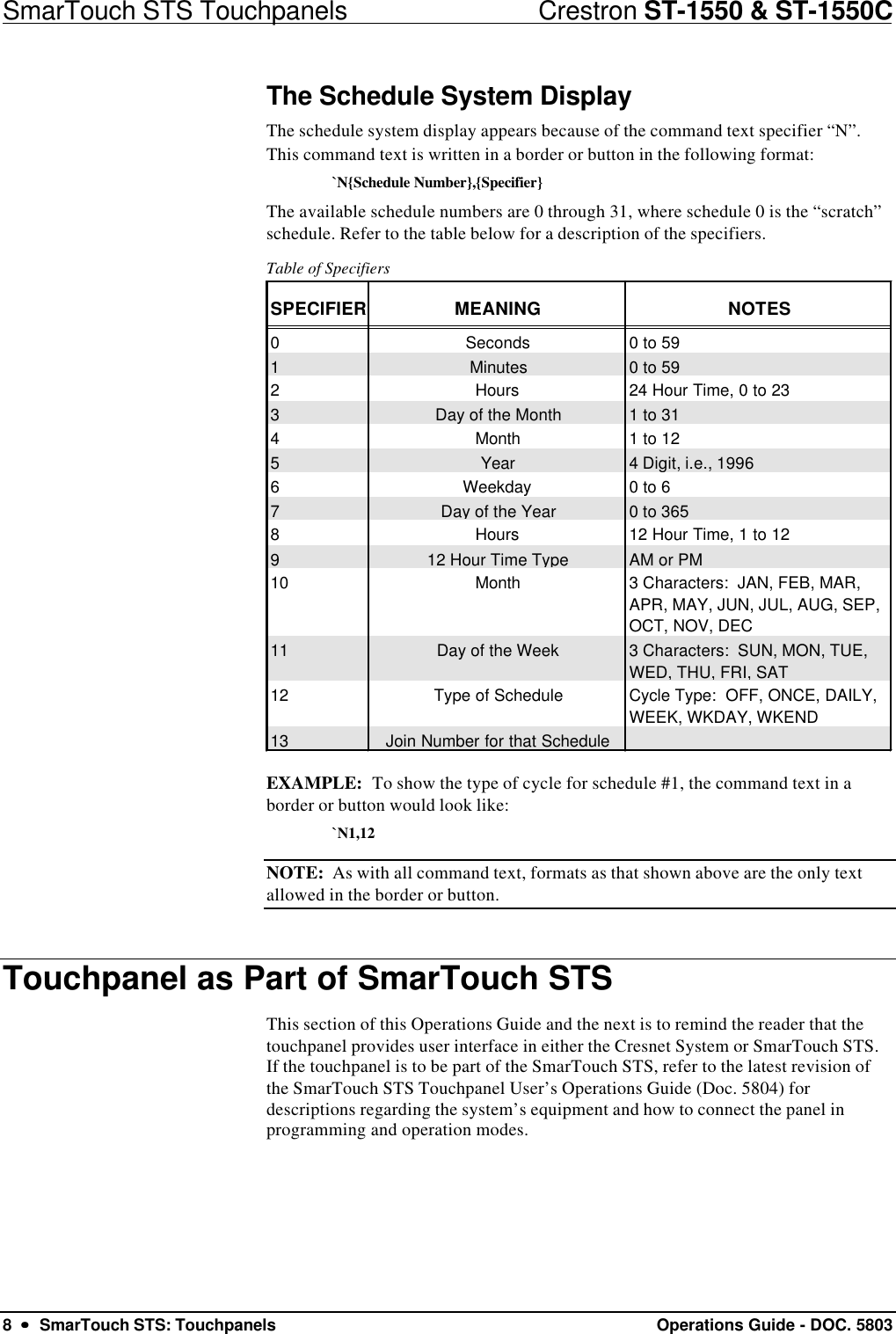 SmarTouch STS Touchpanels Crestron ST-1550 & ST-1550C

The Schedule System Display

The schedule system display appears because of the command text specifier “N”. This command text is written in a border or button in the following format:

`N{Schedule Number},{Specifier}

The available schedule numbers are 0 through 31, where schedule 0 is the “scratch” schedule. Refer to the table below for a description of the specifiers.

Table of Specifiers

| SPECIFIER | MEANING | NOTES |
|---|---|---|
| 0 | Seconds | 0 to 59 |
| 1 | Minutes | 0 to 59 |
| 2 | Hours | 24 Hour Time, 0 to 23 |
| 3 | Day of the Month | 1 to 31 |
| 4 | Month | 1 to 12 |
| 5 | Year | 4 Digit, i.e., 1996 |
| 6 | Weekday | 0 to 6 |
| 7 | Day of the Year | 0 to 365 |
| 8 | Hours | 12 Hour Time, 1 to 12 |
| 9 | 12 Hour Time Type | AM or PM |
| 10 | Month | 3 Characters: JAN, FEB, MAR, APR, MAY, JUN, JUL, AUG, SEP, OCT, NOV, DEC |
| 11 | Day of the Week | 3 Characters: SUN, MON, TUE, WED, THU, FRI, SAT |
| 12 | Type of Schedule | Cycle Type: OFF, ONCE, DAILY, WEEK, WKDAY, WKEND |
| 13 | Join Number for that Schedule | |

EXAMPLE: To show the type of cycle for schedule #1, the command text in a border or button would look like:

`N1,12

NOTE: As with all command text, formats as that shown above are the only text allowed in the border or button.

Touchpanel as Part of SmarTouch STS

This section of this Operations Guide and the next is to remind the reader that the touchpanel provides user interface in either the Cresnet System or SmarTouch STS. If the touchpanel is to be part of the SmarTouch STS, refer to the latest revision of the SmarTouch STS Touchpanel User’s Operations Guide (Doc. 5804) for descriptions regarding the system’s equipment and how to connect the panel in programming and operation modes.

8 • SmarTouch STS: Touchpanels Operations Guide - DOC. 5803